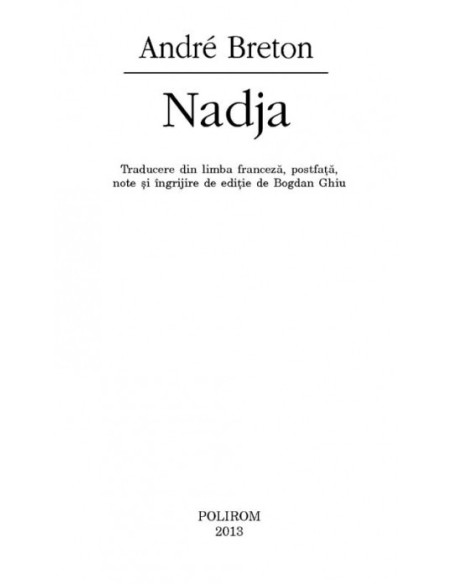 André Breton

Nadja

Traducere din limba franceză, postfață, note și îngrijire de ediție de Bogdan Ghiu

POLIROM
2013